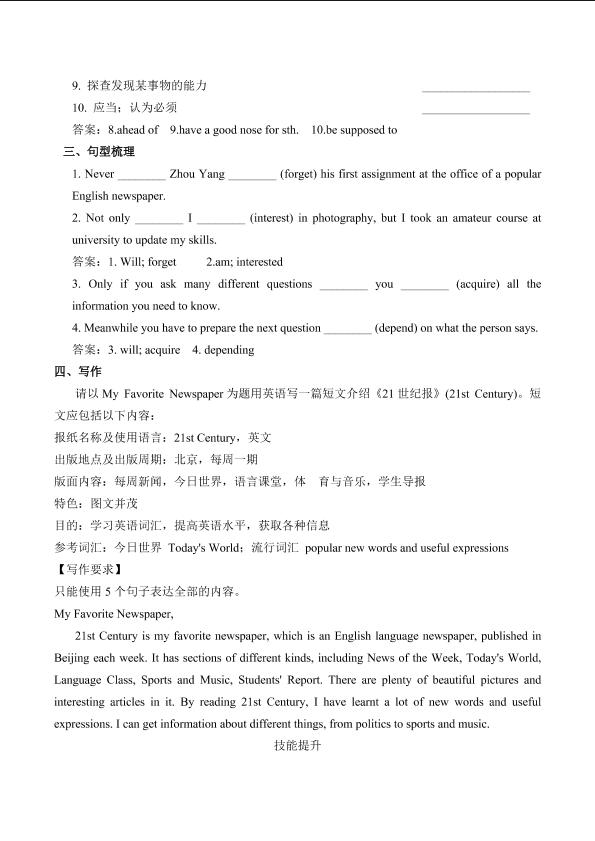 9. 探查发现某事物的能力 ________________

10. 应当；认为必须 ________________

答案：8.ahead of 9.have a good nose for sth. 10.be supposed to

三、句型梳理

1. Never ________ Zhou Yang ________ (forget) his first assignment at the office of a popular English newspaper.

2. Not only ________ I ________ (interest) in photography, but I took an amateur course at university to update my skills.

答案：1. Will; forget 2.am; interested

3. Only if you ask many different questions ________ you ________ (acquire) all the information you need to know.

4. Meanwhile you have to prepare the next question ________ (depend) on what the person says.

答案：3. will; acquire 4. depending

四、写作

请以 My Favorite Newspaper 为题用英语写一篇短文介绍《21 世纪报》(21st Century)。短文应包括以下内容：

报纸名称及使用语言：21st Century，英文

出版地点及出版周期：北京，每周一期

版面内容：每周新闻，今日世界，语言课堂，体 育与音乐，学生导报

特色：图文并茂

目的：学习英语词汇，提高英语水平，获取各种信息

参考词汇：今日世界 Today's World；流行词汇 popular new words and useful expressions

【写作要求】

只能使用 5 个句子表达全部的内容。

My Favorite Newspaper,

21st Century is my favorite newspaper, which is an English language newspaper, published in Beijing each week. It has sections of different kinds, including News of the Week, Today's World, Language Class, Sports and Music, Students' Report. There are plenty of beautiful pictures and interesting articles in it. By reading 21st Century, I have learnt a lot of new words and useful expressions. I can get information about different things, from politics to sports and music.

技能提升